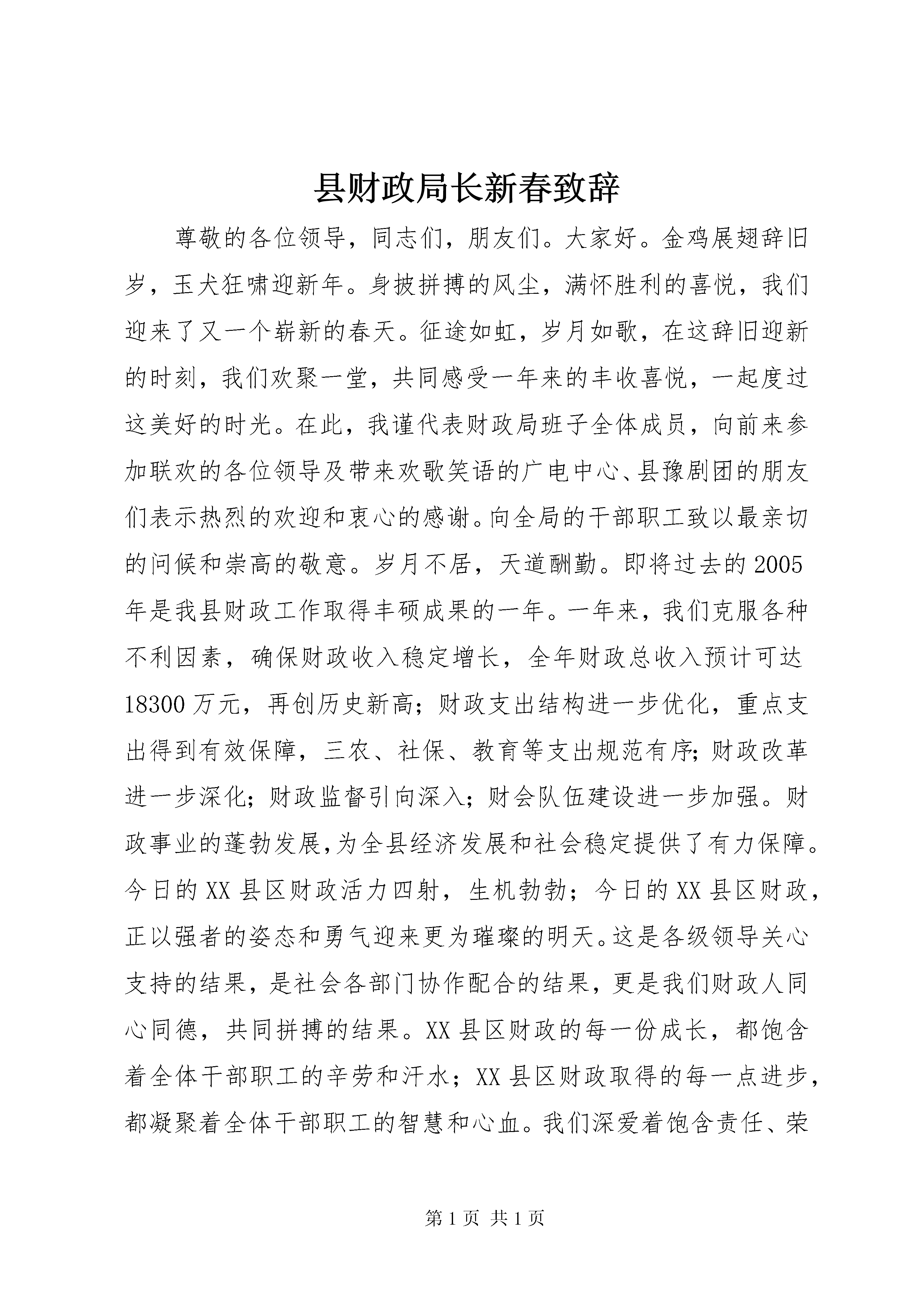 县财政局长新春致辞

尊敬的各位领导，同志们，朋友们。大家好。金鸡展翅辞旧岁，玉犬狂啸迎新年。身披拼搏的风尘，满怀胜利的喜悦，我们迎来了又一个崭新的春天。征途如虹，岁月如歌，在这辞旧迎新的时刻，我们欢聚一堂，共同感受一年来的丰收喜悦，一起度过这美好的时光。在此，我谨代表财政局班子全体成员，向前来参加联欢的各位领导及带来欢歌笑语的广电中心、县豫剧团的朋友们表示热烈的欢迎和衷心的感谢。向全局的干部职工致以最亲切的问候和崇高的敬意。岁月不居，天道酬勤。即将过去的2005年是我县财政工作取得丰硕成果的一年。一年来，我们克服各种不利因素，确保财政收入稳定增长，全年财政总收入预计可达18300万元，再创历史新高；财政支出结构进一步优化，重点支出得到有效保障，三农、社保、教育等支出规范有序；财政改革进一步深化；财政监督引向深入；财会队伍建设进一步加强。财政事业的蓬勃发展，为全县经济发展和社会稳定提供了有力保障。今日的XX县区财政活力四射，生机勃勃；今日的XX县区财政，正以强者的姿态和勇气迎来更为璀璨的明天。这是各级领导关心支持的结果，是社会各部门协作配合的结果，更是我们财政人同心同德，共同拼搏的结果。XX县区财政的每一份成长，都饱含着全体干部职工的辛劳和汗水；XX县区财政取得的每一点进步，都凝聚着全体干部职工的智慧和心血。我们深爱着饱含责任、荣

第1页 共1页